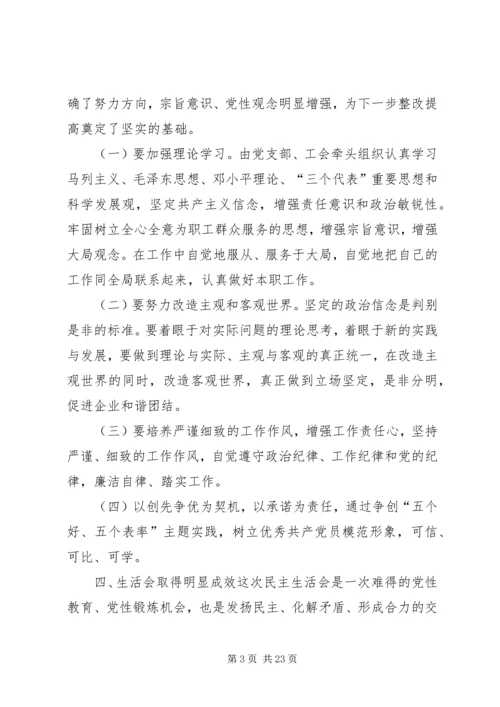 确了努力方向，宗旨意识、党性观念明显增强，为下一步整改提高奠定了坚实的基础。

（一）要加强理论学习。由党支部、工会牵头组织认真学习马列主义、毛泽东思想、邓小平理论、“三个代表”重要思想和科学发展观，坚定共产主义信念，增强责任意识和政治敏锐性。牢固树立全心全意为职工群众服务的思想，增强宗旨意识，增强大局观念。在工作中自觉地服从、服务于大局，自觉地把自己的工作同全局联系起来，认真做好本职工作。

（二）要努力改造主观和客观世界。坚定的政治信念是判别是非的标准。要着眼于对实际问题的理论思考，着眼于新的实践与发展，要做到理论与实际、主观与客观的真正统一，在改造主观世界的同时，改造客观世界，真正做到立场坚定，是非分明，促进企业和谐团结。

（三）要培养严谨细致的工作作风，增强工作责任心，坚持严谨、细致的工作作风，自觉遵守政治纪律、工作纪律和党的纪律，廉洁自律、踏实工作。

（四）以创先争优为契机，以承诺为责任，通过争创“五个好、五个表率”主题实践，树立优秀共产党员模范形象，可信、可比、可学。

四、生活会取得明显成效这次民主生活会是一次难得的党性教育、党性锻炼机会，也是发扬民主、化解矛盾、形成合力的交

第 3 页 共 23 页